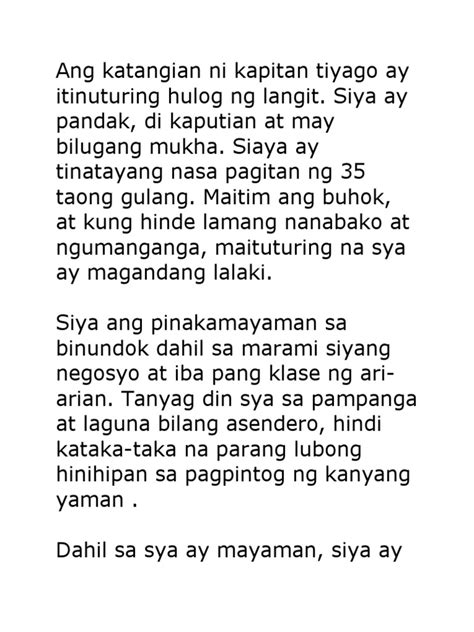 Ang katangian ni kapitan tiyago ay itinuturing hulog ng langit. Siya ay pandak, di kaputian at may bilugang mukha. Siaya ay tinatayang nasa pagitan ng 35 taong gulang. Maitim ang buhok, at kung hinde lamang nanabako at ngumanganga, maituturing na sya ay magandang lalaki.

Siya ang pinakamayaman sa binundok dahil sa marami siyang negosyo at iba pang klase ng ari-arian. Tanyag din sya sa pampanga at laguna bilang asendero, hindi kataka-taka na parang lubong hinihipan sa pagpintog ng kanyang yaman .

Dahil sa sya ay mayaman, siya ay